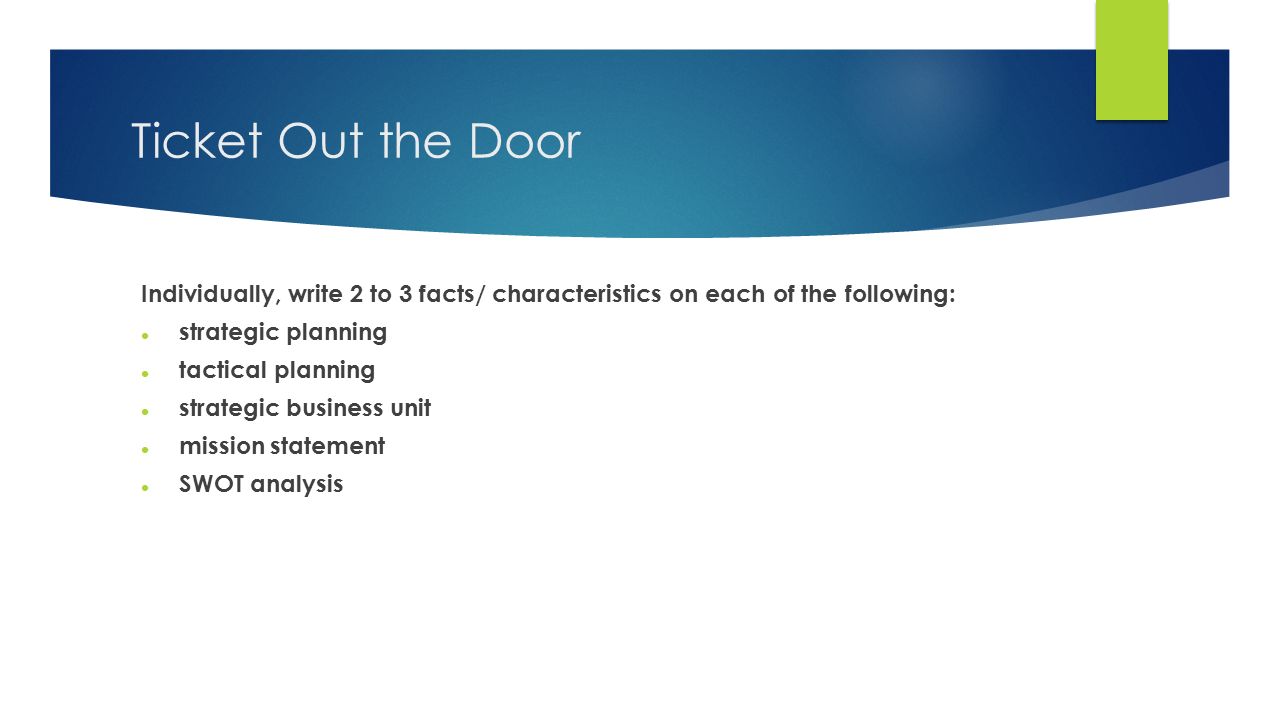 Ticket Out the Door

Individually, write 2 to 3 facts/ characteristics on each of the following:

- strategic planning
- tactical planning
- strategic business unit
- mission statement
- SWOT analysis